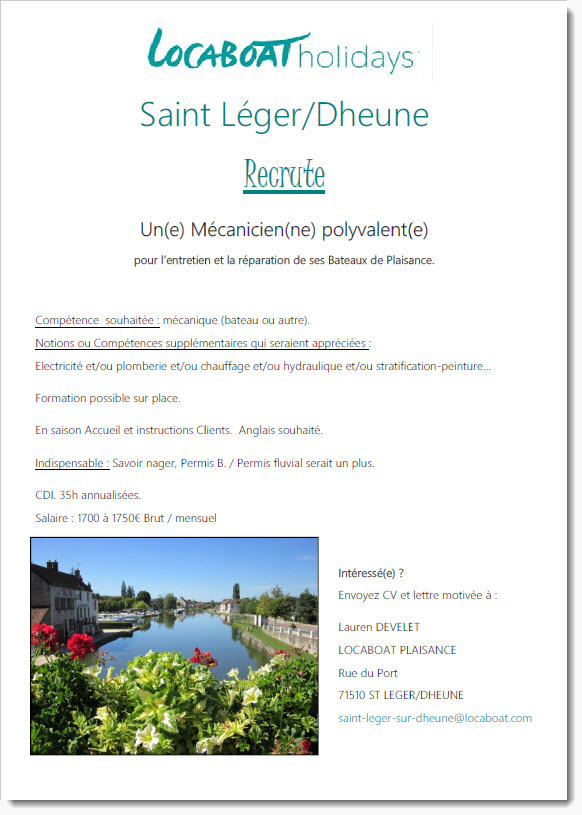 LOCABOAT holidays

Saint Léger/Dheune

Recrute

Un(e) Mécanicien(ne) polyvalent(e)

pour l'entretien et la réparation de ses Bateaux de Plaisance.

Compétence souhaitée : mécanique (bateau ou autre).
Notions ou Compétences supplémentaires qui seraient appréciées :
Electricité et/ou plomberie et/ou chauffage et/ou hydraulique et/ou stratification-peinture...

Formation possible sur place.

En saison Accueil et instructions Clients. Anglais souhaité.

Indispensable : Savoir nager, Permis B. / Permis fluvial serait un plus.

CDI. 35h annualisées.
Salaire : 1700 à 1750€ Brut / mensuel

Intéressé(e) ?
Envoyez CV et lettre motivée à :

Lauren DEVELET
LOCABOAT PLAISANCE
Rue du Port
71510 ST LEGER/DHEUNE
saint-leger-sur-dheune@locaboat.com